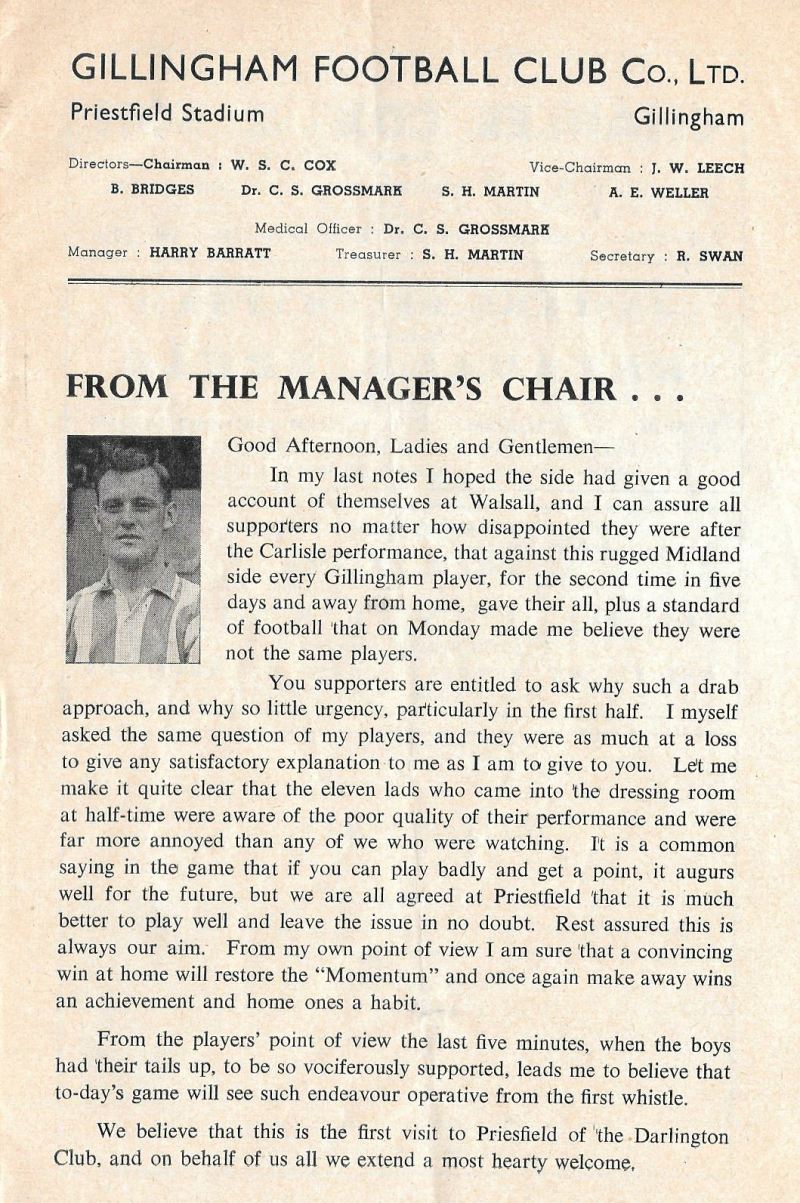 GILLINGHAM FOOTBALL CLUB Co., LTD.

Priestfield Stadium

Gillingham

Directors—Chairman : W. S. C. COX

Vice-Chairman : J. W. LEECH

B. BRIDGES

Dr. C. S. GROSSMARK

S. H. MARTIN

A. E. WELLER

Medical Officer : Dr. C. S. GROSSMARK

Manager : HARRY BARRATT

Treasurer : S. H. MARTIN

Secretary : R. SWAN

FROM THE MANAGER'S CHAIR . . .

Good Afternoon, Ladies and Gentlemen—

In my last notes I hoped the side had given a good account of themselves at Walsall, and I can assure all supporters no matter how disappointed they were after the Carlisle performance, that against this rugged Midland side every Gillingham player, for the second time in five days and away from home, gave their all, plus a standard of football that on Monday made me believe they were not the same players.

You supporters are entitled to ask why such a drab approach, and why so little urgency, particularly in the first half. I myself asked the same question of my players, and they were as much at a loss to give any satisfactory explanation to me as I am to give to you. Let me make it quite clear that the eleven lads who came into the dressing room at half-time were aware of the poor quality of their performance and were far more annoyed than any of we who were watching. It is a common saying in the game that if you can play badly and get a point, it augurs well for the future, but we are all agreed at Priestfield that it is much better to play well and leave the issue in no doubt. Rest assured this is always our aim. From my own point of view I am sure that a convincing win at home will restore the "Momentum" and once again make away wins an achievement and home ones a habit.

From the players' point of view the last five minutes, when the boys had their tails up, to be so vociferously supported, leads me to believe that to-day's game will see such endeavour operative from the first whistle.

We believe that this is the first visit to Priesfield of the Darlington Club, and on behalf of us all we extend a most hearty welcome.